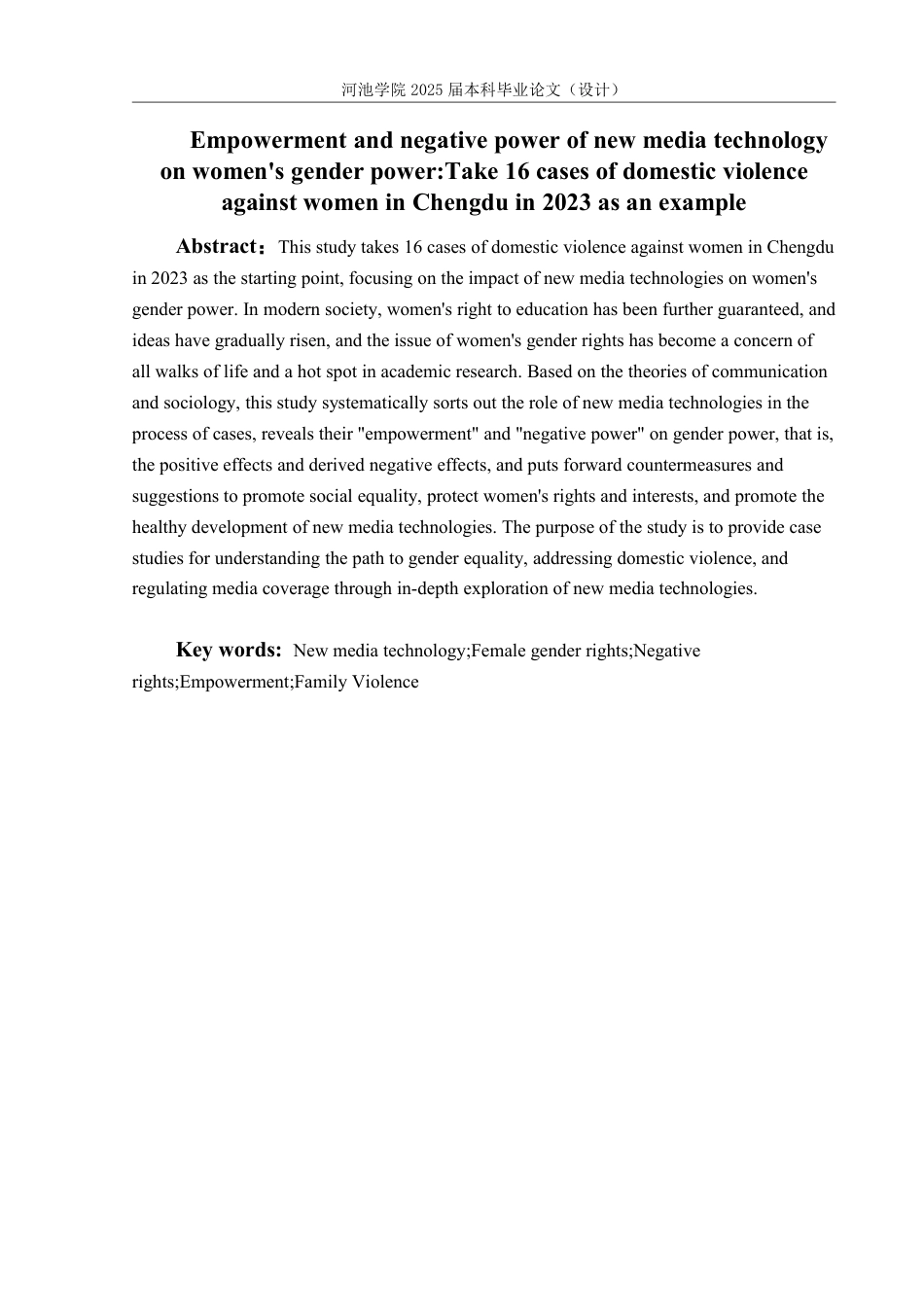 河池学院 2025 届本科毕业论文（设计）

Empowerment and negative power of new media technology on women's gender power:Take 16 cases of domestic violence against women in Chengdu in 2023 as an example

Abstract：This study takes 16 cases of domestic violence against women in Chengdu in 2023 as the starting point, focusing on the impact of new media technologies on women's gender power. In modern society, women's right to education has been further guaranteed, and ideas have gradually risen, and the issue of women's gender rights has become a concern of all walks of life and a hot spot in academic research. Based on the theories of communication and sociology, this study systematically sorts out the role of new media technologies in the process of cases, reveals their "empowerment" and "negative power" on gender power, that is, the positive effects and derived negative effects, and puts forward countermeasures and suggestions to promote social equality, protect women's rights and interests, and promote the healthy development of new media technologies. The purpose of the study is to provide case studies for understanding the path to gender equality, addressing domestic violence, and regulating media coverage through in-depth exploration of new media technologies.

Key words: New media technology;Female gender rights;Negative rights;Empowerment;Family Violence